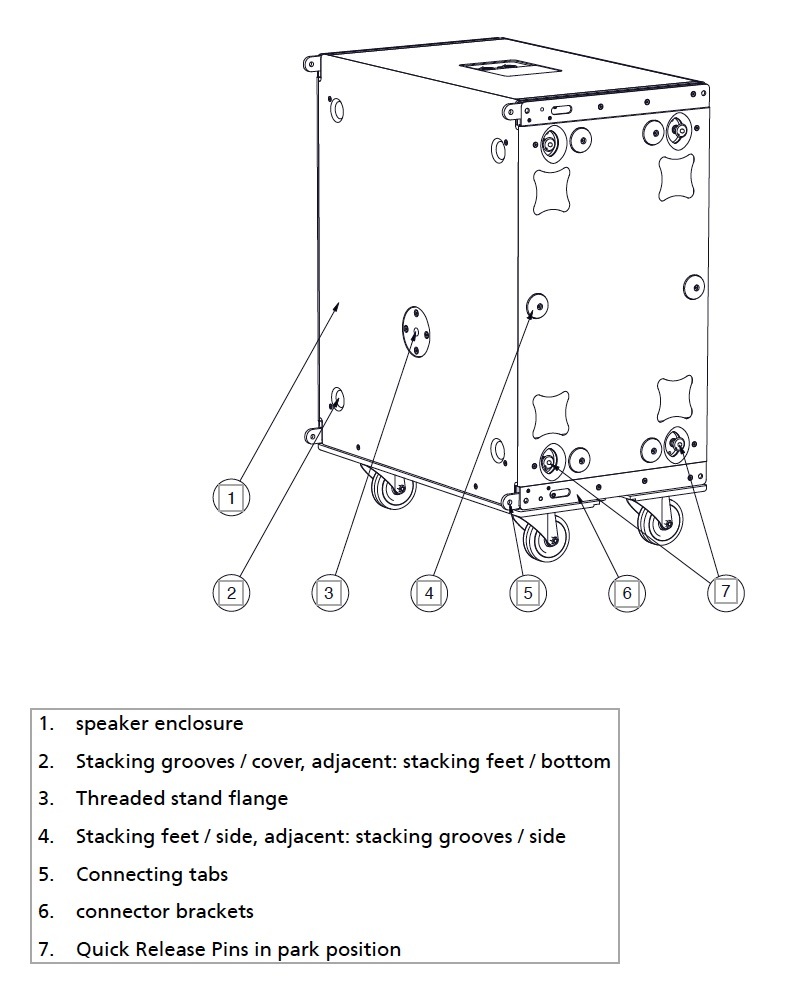 1

2

3

4

5

6

7

1. speaker enclosure
2. Stacking grooves / cover, adjacent: stacking feet / bottom
3. Threaded stand flange
4. Stacking feet / side, adjacent: stacking grooves / side
5. Connecting tabs
6. connector brackets
7. Quick Release Pins in park position